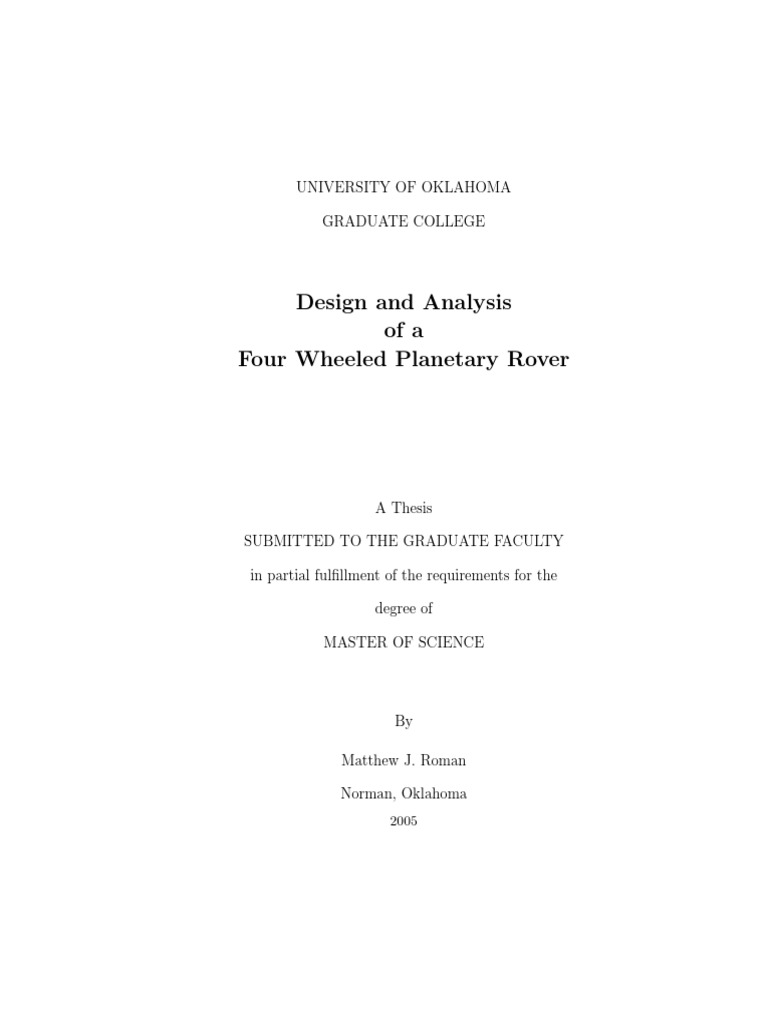 UNIVERSITY OF OKLAHOMA

GRADUATE COLLEGE

Design and Analysis
of a
Four Wheeled Planetary Rover

A Thesis

SUBMITTED TO THE GRADUATE FACULTY

in partial fulfillment of the requirements for the

degree of

MASTER OF SCIENCE

By

Matthew J. Roman

Norman, Oklahoma

2005